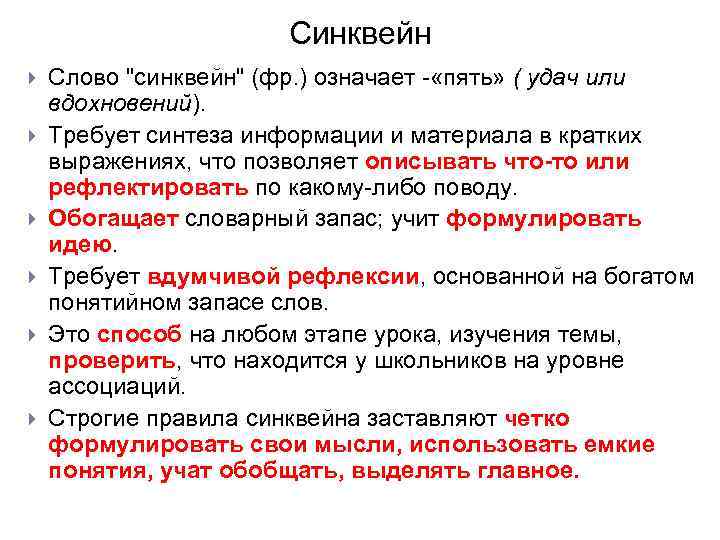 Синквейн

Слово "синквейн" (фр.) означает -«пять» ( удач или вдохновений).

Требует синтеза информации и материала в кратких выражениях, что позволяет описывать что-то или рефлектировать по какому-либо поводу.

Обогащает словарный запас; учит формулировать идею.

Требует вдумчивой рефлексии, основанной на богатом понятийном запасе слов.

Это способ на любом этапе урока, изучения темы, проверить, что находится у школьников на уровне ассоциаций.

Строгие правила синквейна заставляют четко формулировать свои мысли, использовать емкие понятия, учат обобщать, выделять главное.